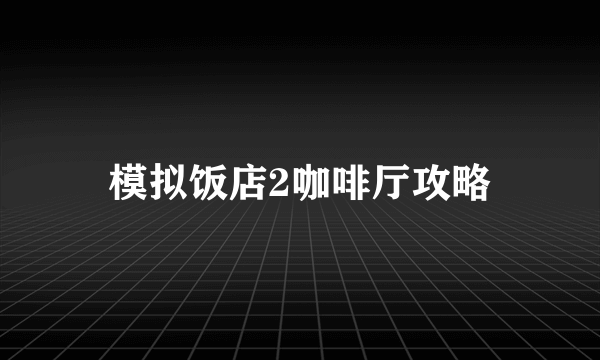 模拟饭店2咖啡厅攻略